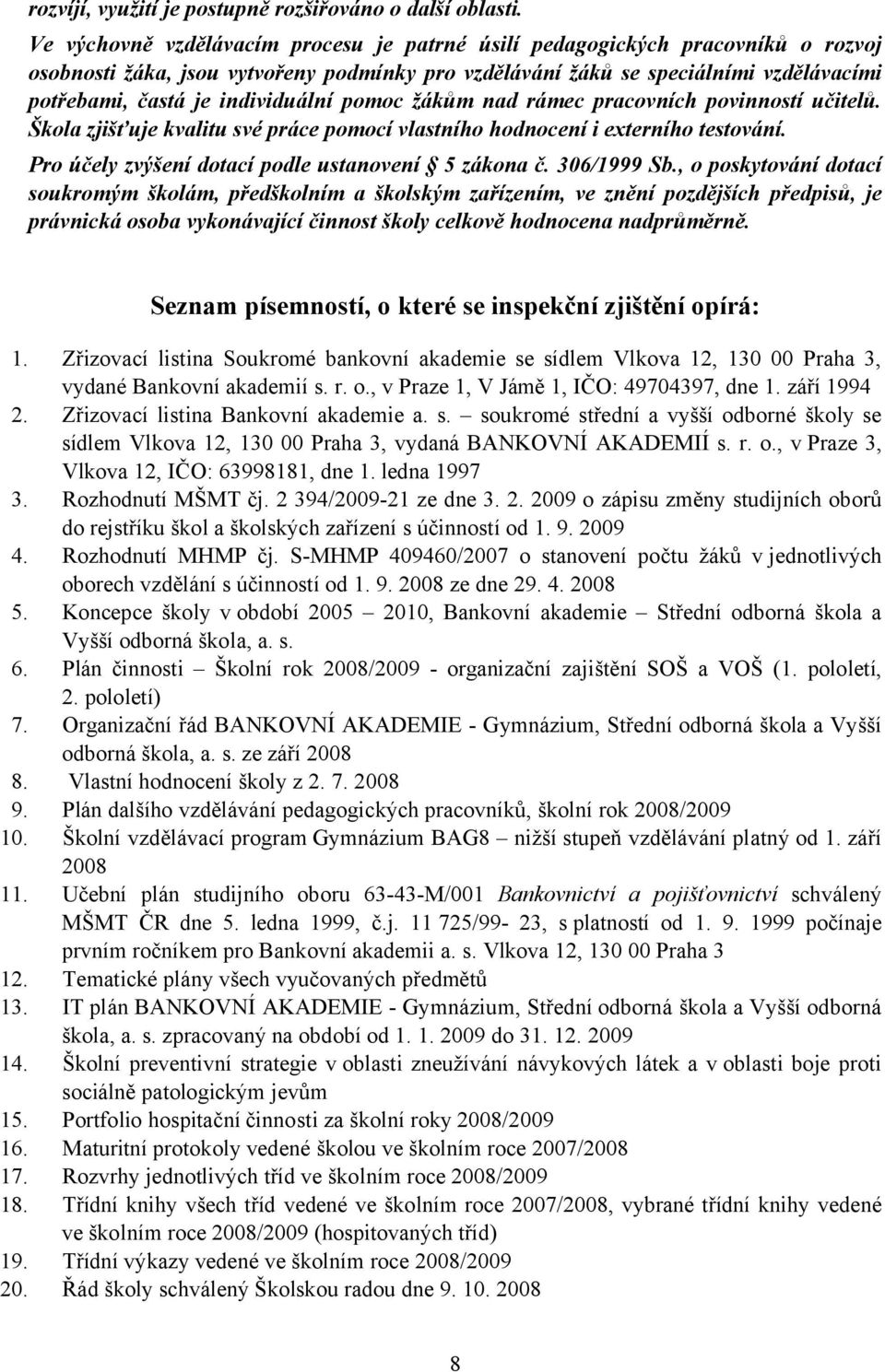 rozvíjí, využití je postupně rozšiřováno o další oblasti.

Ve výchovně vzdělávacím procesu je patrné úsilí pedagogických pracovníků o rozvoj osobnosti žáka, jsou vytvořeny podmínky pro vzdělávání žáků se speciálními vzdělávacími potřebami, častá je individuální pomoc žákům nad rámec pracovních povinností učitelů. Škola zjišťuje kvalitu své práce pomocí vlastního hodnocení i externího testování.

Pro účely zvýšení dotací podle ustanovení § 5 zákona č. 306/1999 Sb., o poskytování dotací soukromým školám, předškolním a školským zařízením, ve znění pozdějších předpisů, je právnická osoba vykonávající činnost školy celkově hodnocena nadprůměrně.

Seznam písemností, o které se inspekční zjištění opírá:

1. Zřizovací listina Soukromé bankovní akademie se sídlem Vlkova 12, 130 00 Praha 3, vydané Bankovní akademií s. r. o., v Praze 1, V Jámě 1, IČO: 49704397, dne 1. září 1994
2. Zřizovací listina Bankovní akademie a. s. – soukromé střední a vyšší odborné školy se sídlem Vlkova 12, 130 00 Praha 3, vydaná BANKOVNÍ AKADEMIÍ s. r. o., v Praze 3, Vlkova 12, IČO: 63998181, dne 1. ledna 1997
3. Rozhodnutí MŠMT čj. 2 394/2009-21 ze dne 3. 2. 2009 o zápisu změny studijních oborů do rejstříku škol a školských zařízení s účinností od 1. 9. 2009
4. Rozhodnutí MHMP čj. S-MHMP 409460/2007 o stanovení počtu žáků v jednotlivých oborech vzdělání s účinností od 1. 9. 2008 ze dne 29. 4. 2008
5. Koncepce školy v období 2005 – 2010, Bankovní akademie – Střední odborná škola a Vyšší odborná škola, a. s.
6. Plán činnosti – Školní rok 2008/2009 - organizační zajištění SOŠ a VOŠ (1. pololetí, 2. pololetí)
7. Organizační řád BANKOVNÍ AKADEMIE - Gymnázium, Střední odborná škola a Vyšší odborná škola, a. s. ze září 2008
8. Vlastní hodnocení školy z 2. 7. 2008
9. Plán dalšího vzdělávání pedagogických pracovníků, školní rok 2008/2009
10. Školní vzdělávací program Gymnázium BAG8 – nižší stupeň vzdělávání platný od 1. září 2008
11. Učební plán studijního oboru 63-43-M/001 Bankovnictví a pojišťovnictví schválený MŠMT ČR dne 5. ledna 1999, č.j. 11 725/99- 23, s platností od 1. 9. 1999 počínaje prvním ročníkem pro Bankovní akademii a. s. Vlkova 12, 130 00 Praha 3
12. Tematické plány všech vyučovaných předmětů
13. IT plán BANKOVNÍ AKADEMIE - Gymnázium, Střední odborná škola a Vyšší odborná škola, a. s. zpracovaný na období od 1. 1. 2009 do 31. 12. 2009
14. Školní preventivní strategie v oblasti zneužívání návykových látek a v oblasti boje proti sociálně patologickým jevům
15. Portfolio hospitační činnosti za školní roky 2008/2009
16. Maturitní protokoly vedené školou ve školním roce 2007/2008
17. Rozvrhy jednotlivých tříd ve školním roce 2008/2009
18. Třídní knihy všech tříd vedené ve školním roce 2007/2008, vybrané třídní knihy vedené ve školním roce 2008/2009 (hospitovaných tříd)
19. Třídní výkazy vedené ve školním roce 2008/2009
20. Řád školy schválený Školskou radou dne 9. 10. 2008

8